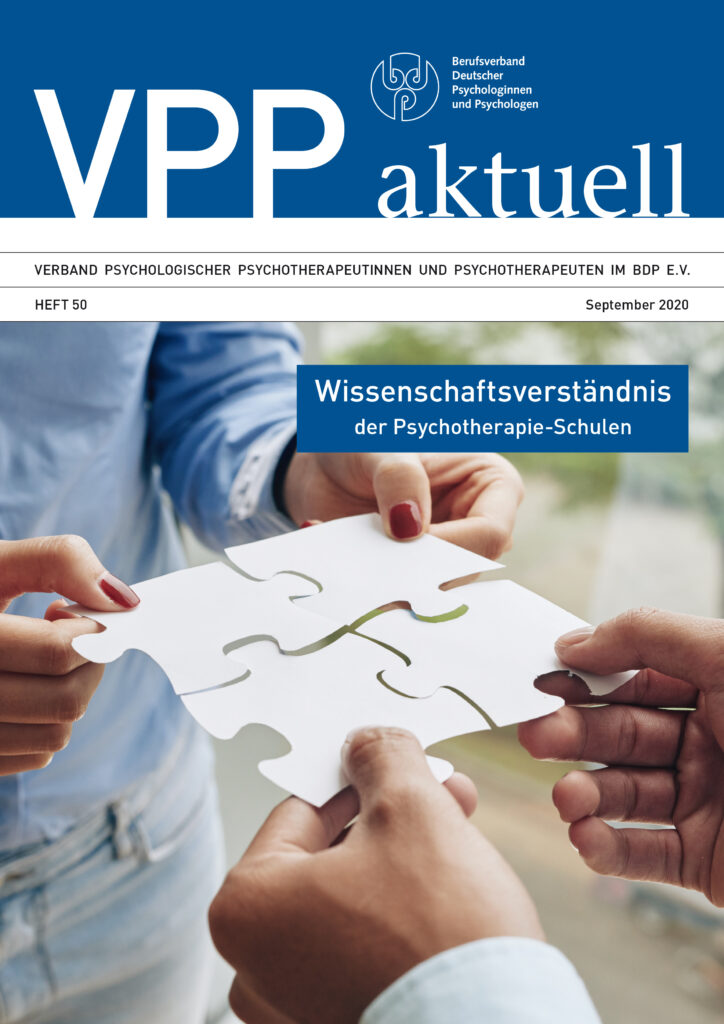 Berufsverband
Deutscher
Psychologinnen
und Psychologen

VPP aktuell

VERBAND PSYCHOLOGISCHER PSYCHOTHERAPEUTINNEN UND PSYCHOTHERAPEUTEN IM BDP E.V.

HEFT 50

September 2020

Wissenschaftsverständnis
der Psychotherapie-Schulen